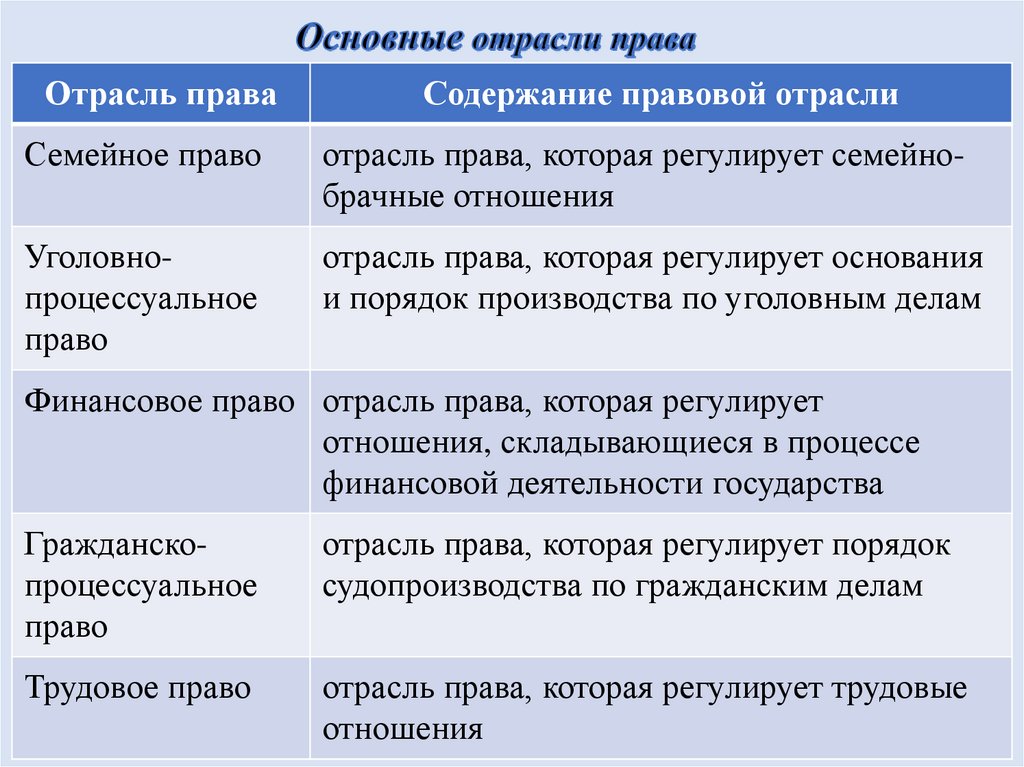 Основные отрасли права

| Отрасль права | Содержание правовой отрасли |
|---|---|
| Семейное право | отрасль права, которая регулирует семейно-брачные отношения |
| Уголовно-процессуальное право | отрасль права, которая регулирует основания и порядок производства по уголовным делам |
| Финансовое право | отрасль права, которая регулирует отношения, складывающиеся в процессе финансовой деятельности государства |
| Гражданско-процессуальное право | отрасль права, которая регулирует порядок судопроизводства по гражданским делам |
| Трудовое право | отрасль права, которая регулирует трудовые отношения |